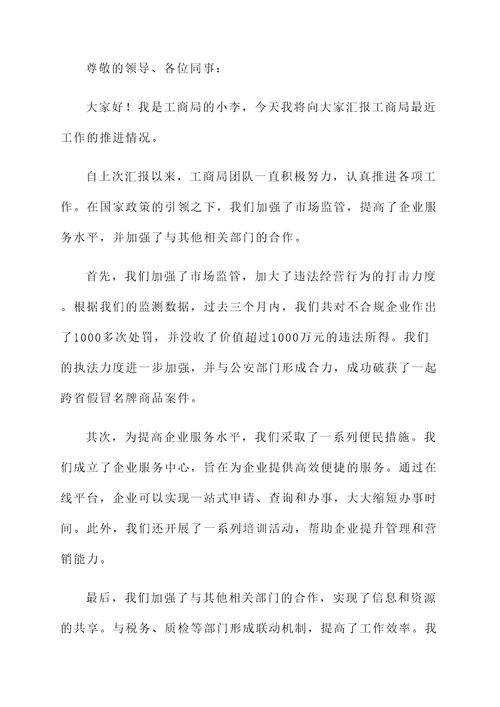 尊敬的领导、各位同事：

大家好！我是工商局的小李，今天我将向大家汇报工商局最近工作的推进情况。

自上次汇报以来，工商局团队一直积极努力，认真推进各项工作。在国家政策的引领之下，我们加强了市场监管，提高了企业服务水平，并加强了与其他相关部门的合作。

首先，我们加强了市场监管，加大了违法经营行为的打击力度。根据我们的监测数据，过去三个月内，我们共对不合规企业作出了1000多次处罚，并没收了价值超过1000万元的违法所得。我们的执法力度进一步加强，并与公安部门形成合力，成功破获了一起跨省假冒名牌商品案件。

其次，为提高企业服务水平，我们采取了一系列便民措施。我们成立了企业服务中心，旨在为企业提供高效便捷的服务。通过在线平台，企业可以实现一站式申请、查询和办事，大大缩短办事时间。此外，我们还开展了一系列培训活动，帮助企业提升管理和营销能力。

最后，我们加强了与其他相关部门的合作，实现了信息和资源的共享。与税务、质检等部门形成联动机制，提高了工作效率。我